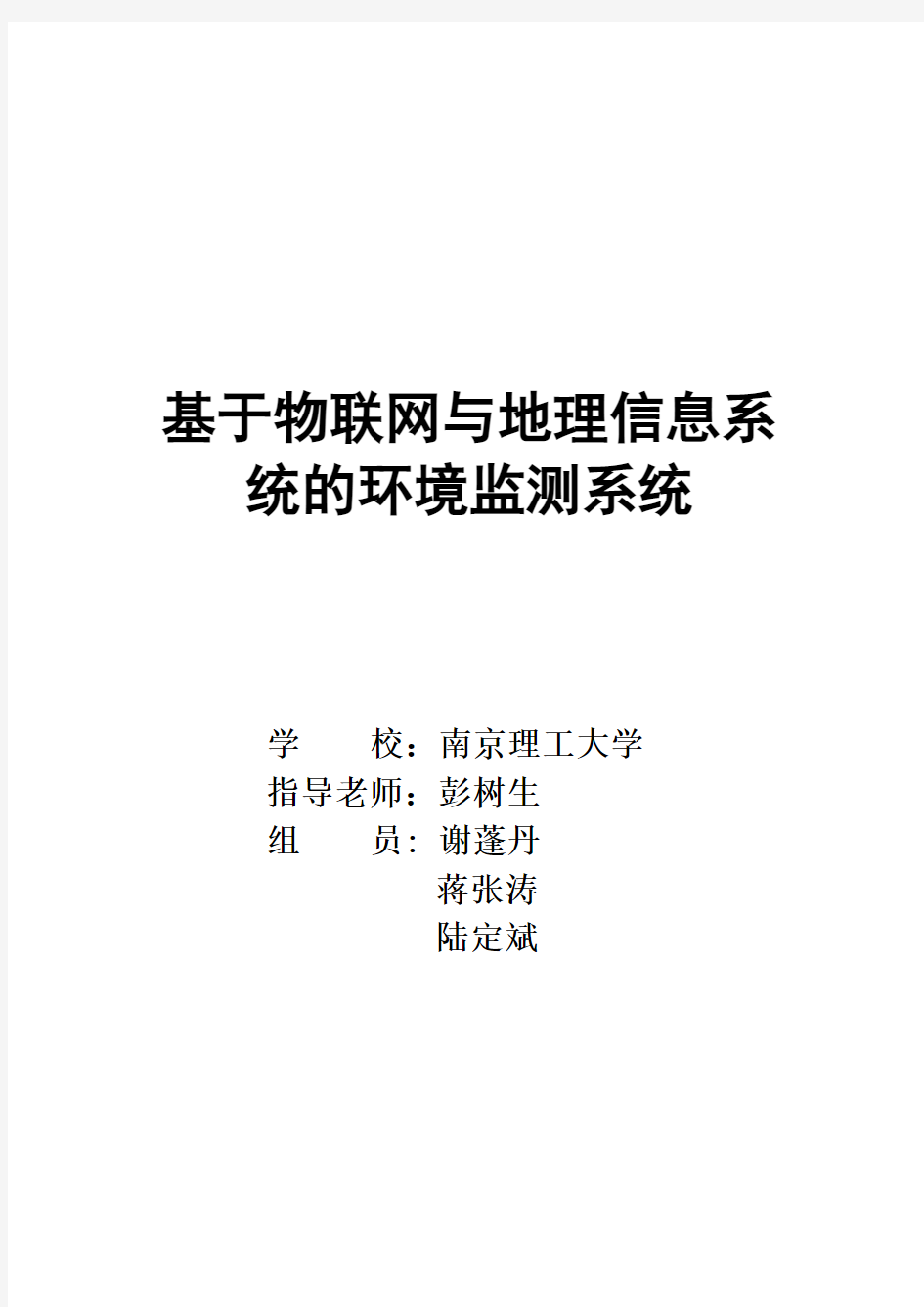 基于物联网与地理信息系统的环境监测系统

学　　校：南京理工大学
指导老师：彭树生
组　　员：谢蓬丹
蒋张涛
陆定斌